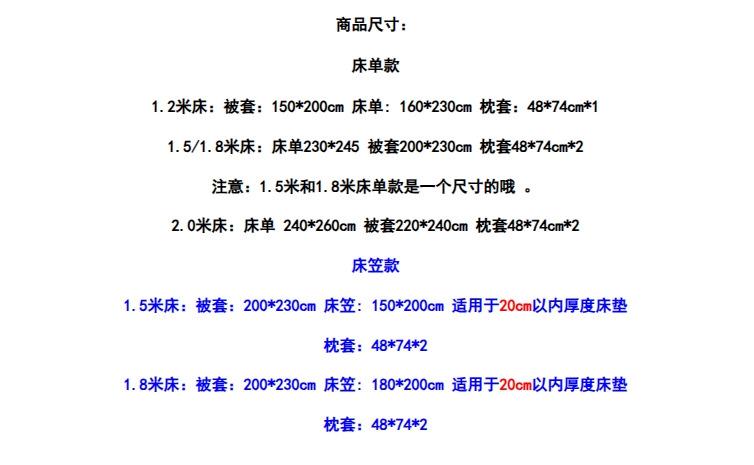 商品尺寸：

床单款

1.2米床：被套：150*200cm 床单：160*230cm 枕套：48*74cm*1

1.5/1.8米床：床单230*245 被套200*230cm 枕套48*74cm*2

注意：1.5米和1.8米床单款是一个尺寸的哦 。

2.0米床：床单 240*260cm 被套220*240cm 枕套48*74cm*2

床笠款

1.5米床：被套：200*230cm 床笠：150*200cm 适用于20cm以内厚度床垫

枕套：48*74*2

1.8米床：被套：200*230cm 床笠：180*200cm 适用于20cm以内厚度床垫

枕套：48*74*2